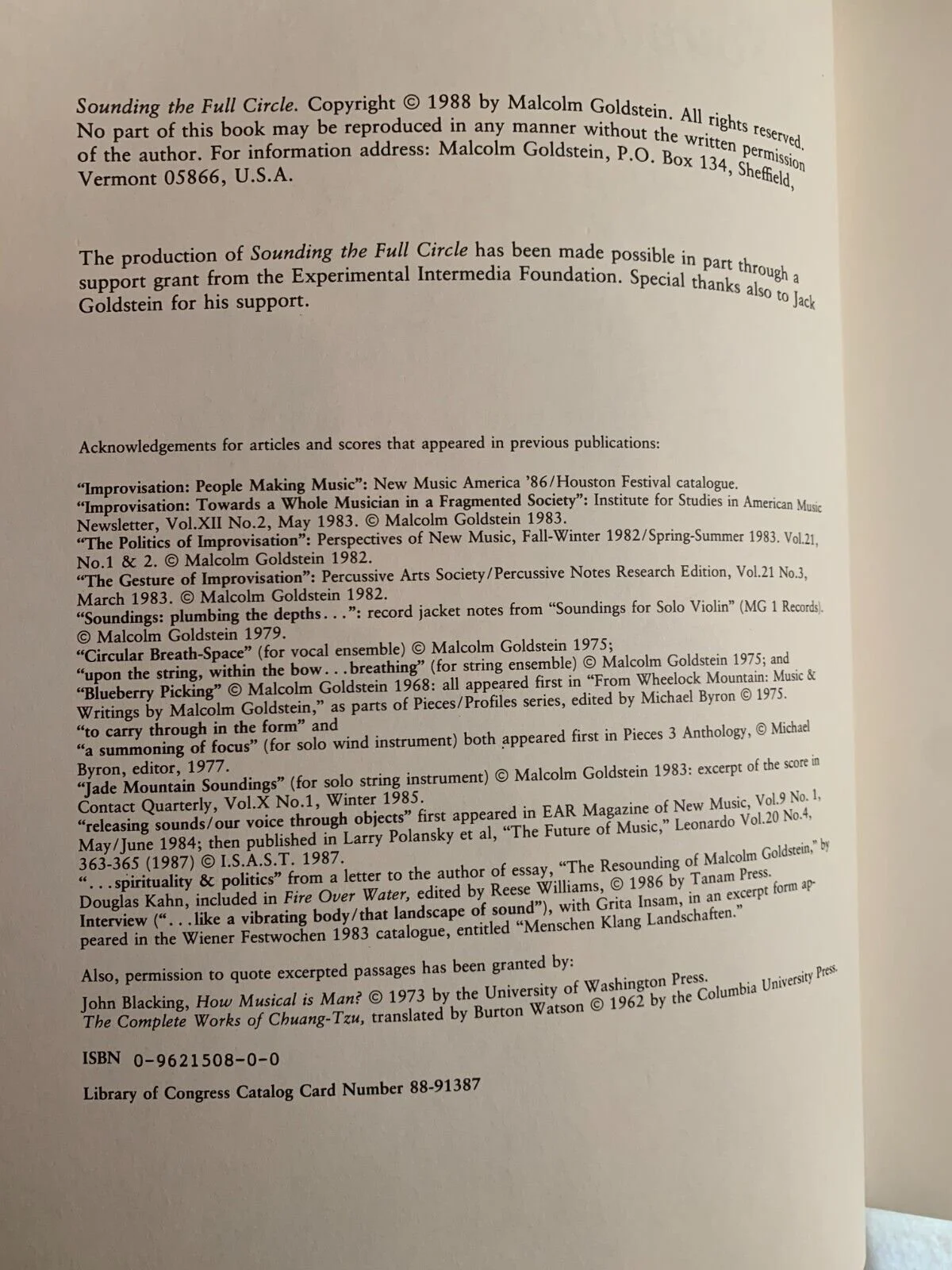 Sounding the Full Circle. Copyright © 1988 by Malcolm Goldstein. All rights reserved. No part of this book may be reproduced in any manner without the written permission of the author. For information address: Malcolm Goldstein, P.O. Box 134, Sheffield, Vermont 05866, U.S.A.

The production of Sounding the Full Circle has been made possible in part through a support grant from the Experimental Intermedia Foundation. Special thanks also to Jack Goldstein for his support.

Acknowledgements for articles and scores that appeared in previous publications:

"Improvisation: People Making Music": New Music America '86/Houston Festival catalogue.
"Improvisation: Towards a Whole Musician in a Fragmented Society": Institute for Studies in American Music Newsletter, Vol.XII No.2, May 1983. © Malcolm Goldstein 1983.
"The Politics of Improvisation": Perspectives of New Music, Fall-Winter 1982/Spring-Summer 1983. Vol.21, No.1 & 2. © Malcolm Goldstein 1982.
"The Gesture of Improvisation": Percussive Arts Society/Percussive Notes Research Edition, Vol.21 No.3, March 1983. © Malcolm Goldstein 1982.
"Soundings: plumbing the depths...": record jacket notes from "Soundings for Solo Violin" (MG 1 Records). © Malcolm Goldstein 1979.
"Circular Breath-Space" (for vocal ensemble) © Malcolm Goldstein 1975;
"upon the string, within the bow...breathing" (for string ensemble) © Malcolm Goldstein 1975; and
"Blueberry Picking" © Malcolm Goldstein 1968: all appeared first in "From Wheelock Mountain: Music & Writings by Malcolm Goldstein," as parts of Pieces/Profiles series, edited by Michael Byron © 1975.
"to carry through in the form" and
"a summoning of focus" (for solo wind instrument) both appeared first in Pieces 3 Anthology, © Michael Byron, editor, 1977.
"Jade Mountain Soundings" (for solo string instrument) © Malcolm Goldstein 1983: excerpt of the score in Contact Quarterly, Vol.X No.1, Winter 1985.
"releasing sounds/our voice through objects" first appeared in EAR Magazine of New Music, Vol.9 No. 1, May/June 1984; then published in Larry Polansky et al, "The Future of Music," Leonardo Vol.20 No.4, 363-365 (1987) © I.S.A.S.T. 1987.
"...spirituality & politics" from a letter to the author of essay, "The Resounding of Malcolm Goldstein," by Douglas Kahn, included in Fire Over Water, edited by Reese Williams, © 1986 by Tanam Press.
Interview ("...like a vibrating body/that landscape of sound"), with Grita Insam, in an excerpt form appeared in the Wiener Festwochen 1983 catalogue, entitled "Menschen Klang Landschaften."

Also, permission to quote excerpted passages has been granted by:
John Blacking, How Musical is Man? © 1973 by the University of Washington Press.
The Complete Works of Chuang-Tzu, translated by Burton Watson © 1962 by the Columbia University Press.

ISBN 0-9621508-0-0

Library of Congress Catalog Card Number 88-91387